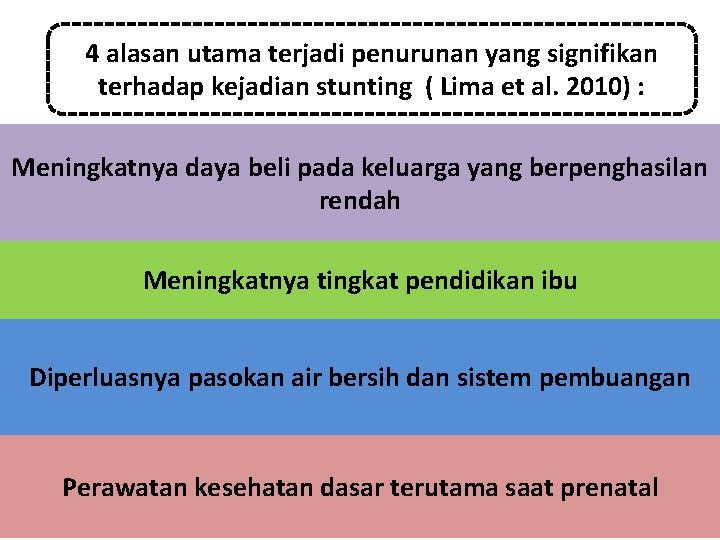 4 alasan utama terjadi penurunan yang signifikan terhadap kejadian stunting ( Lima et al. 2010) :

Meningkatnya daya beli pada keluarga yang berpenghasilan rendah

Meningkatnya tingkat pendidikan ibu

Diperluasnya pasokan air bersih dan sistem pembuangan

Perawatan kesehatan dasar terutama saat prenatal